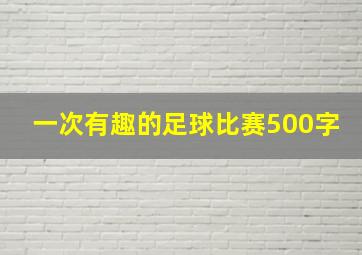 一次有趣的足球比赛500字